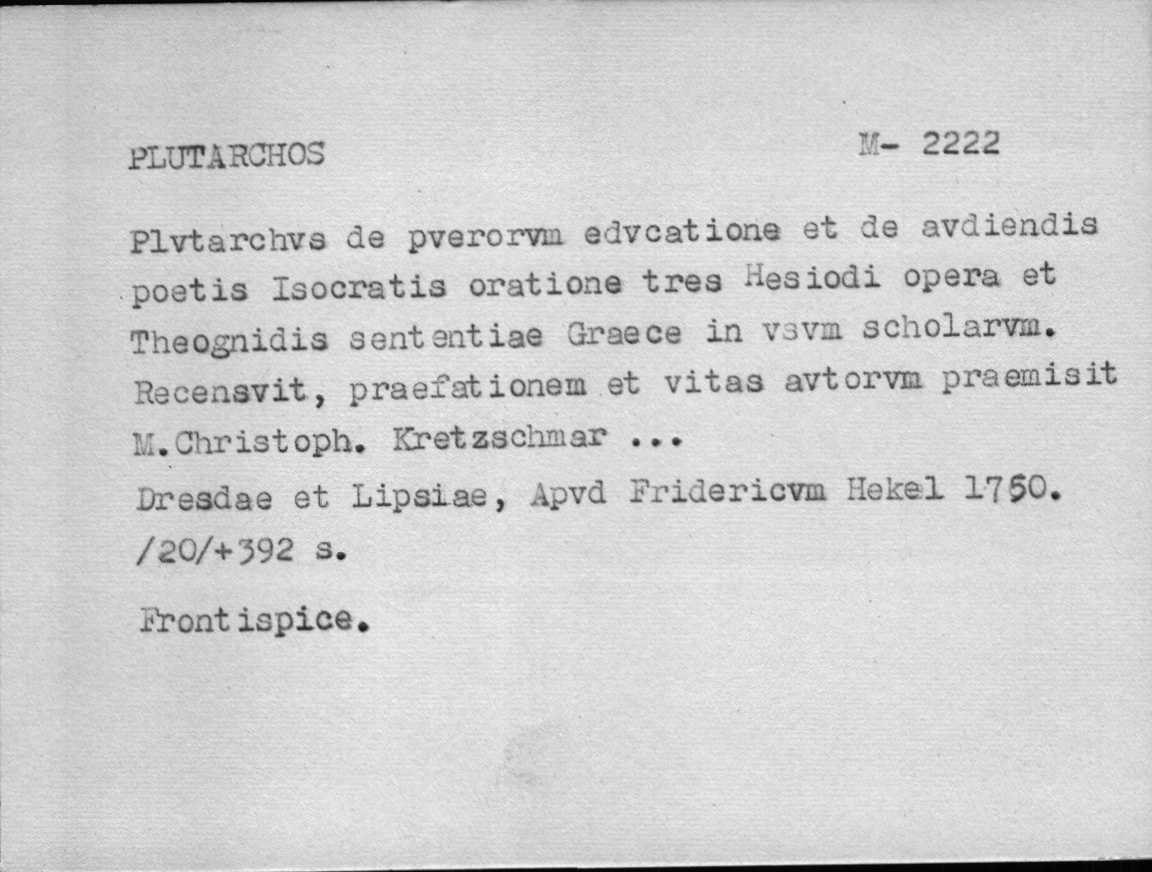 PLUTARCHOS M- 2222

Plvtarchvs de pverorvm edvcatione et de avdiendis poetis Isocratis oratione tres Hesiodi opera et Theognidis sententiae Graece in vsvm scholarvm. Recensvit, praefationem et vitas avtorvm praemisit M.Christoph. Kretzschmar ...
Dresdae et Lipsiae, Apvd Fridericvm Hekel 1750.
/20/+392 s.

Frontispice.